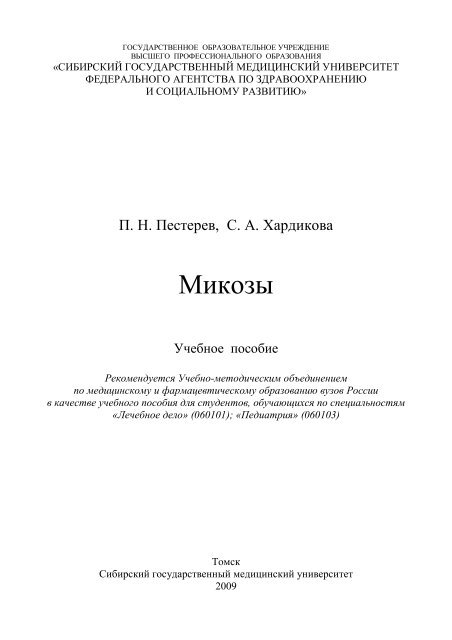 ГОСУДАРСТВЕННОЕ ОБРАЗОВАТЕЛЬНОЕ УЧРЕЖДЕНИЕ
ВЫСШЕГО ПРОФЕССИОНАЛЬНОГО ОБРАЗОВАНИЯ
«СИБИРСКИЙ ГОСУДАРСТВЕННЫЙ МЕДИЦИНСКИЙ УНИВЕРСИТЕТ
ФЕДЕРАЛЬНОГО АГЕНТСТВА ПО ЗДРАВООХРАНЕНИЮ
И СОЦИАЛЬНОМУ РАЗВИТИЮ»

П. Н. Пестерев, С. А. Хардикова

Микозы

Учебное пособие

Рекомендуется Учебно-методическим объединением по медицинскому и фармацевтическому образованию вузов России в качестве учебного пособия для студентов, обучающихся по специальностям «Лечебное дело» (060101); «Педиатрия» (060103)

Томск
Сибирский государственный медицинский университет
2009